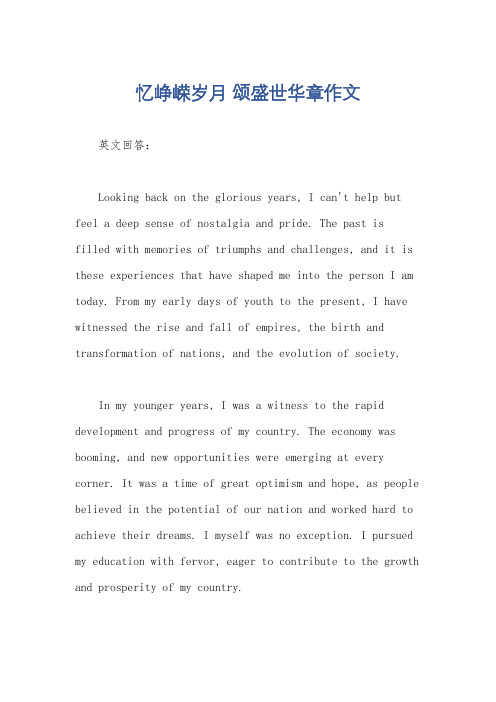 忆峥嵘岁月 颂盛世华章作文

英文回答：

Looking back on the glorious years, I can't help but feel a deep sense of nostalgia and pride. The past is filled with memories of triumphs and challenges, and it is these experiences that have shaped me into the person I am today. From my early days of youth to the present, I have witnessed the rise and fall of empires, the birth and transformation of nations, and the evolution of society.

In my younger years, I was a witness to the rapid development and progress of my country. The economy was booming, and new opportunities were emerging at every corner. It was a time of great optimism and hope, as people believed in the potential of our nation and worked hard to achieve their dreams. I myself was no exception. I pursued my education with fervor, eager to contribute to the growth and prosperity of my country.